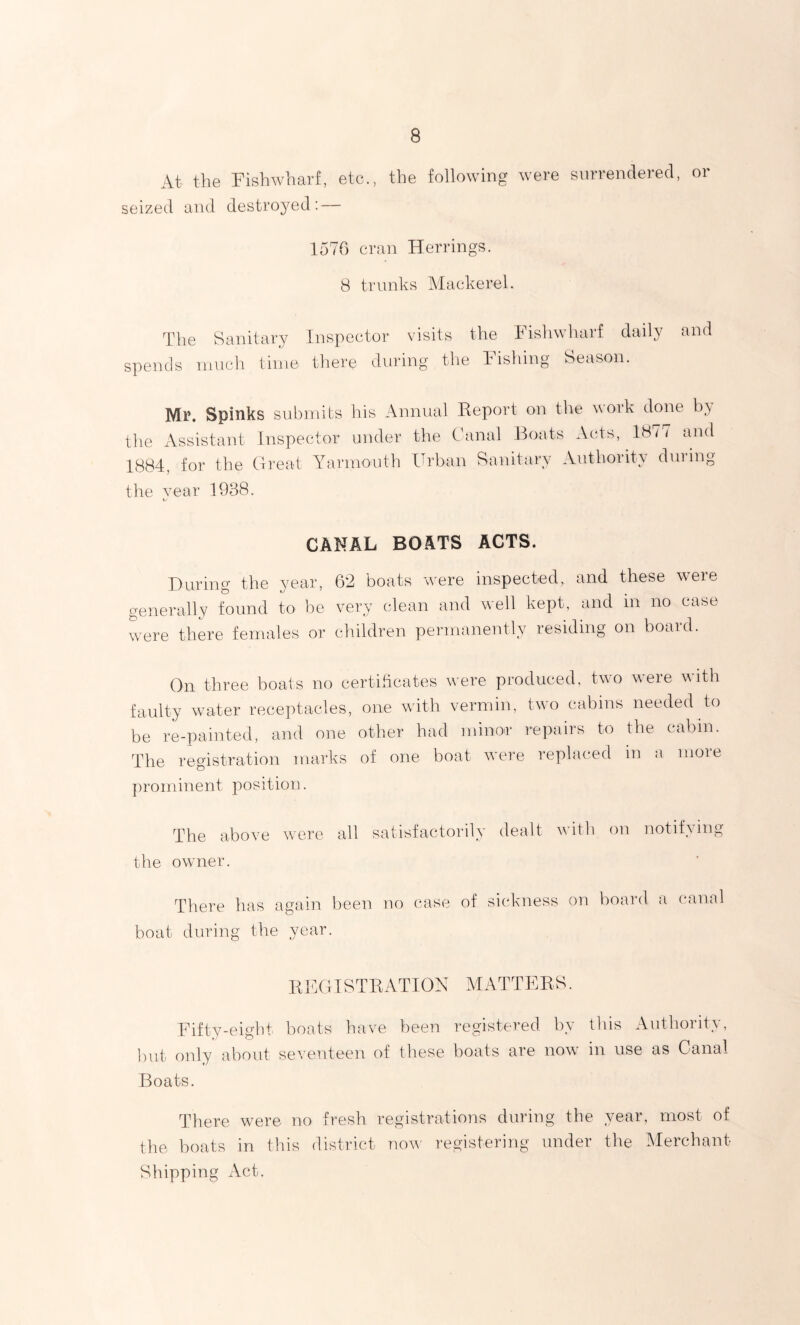 8

At the Fishwharf, etc., the following were surrendered, or seized and destroyed:—

1576 cran Herrings.

8 trunks Mackerel.

The Sanitary Inspector visits the Fishwharf daily and spends much time there during the Fishing Season.

Mr. Spinks submits his Annual Report on the work done by the Assistant Inspector under the Canal Boats Acts, 1877 and 1884, for the Great Yarmouth Urban Sanitary Authority during the year 1938.

CANAL BOATS ACTS.

During the year, 62 boats were inspected, and these were generally found to be very clean and well kept, and in no case were there females or children permanently residing on board.

On three boats no certificates were produced, two were with faulty water receptacles, one with vermin, two cabins needed to be re-painted, and one other had minor repairs to the cabin. The registration marks of one boat were replaced in a more prominent position.

The above were all satisfactorily dealt with on notifying the owner.

There has again been no case of sickness on board a canal boat during the year.

REGISTRATION MATTERS.

Fifty-eight boats have been registered by this Authority, but only about seventeen of these boats are now in use as Canal Boats.

There were no fresh registrations during the year, most of the boats in this district now registering under the Merchant Shipping Act.